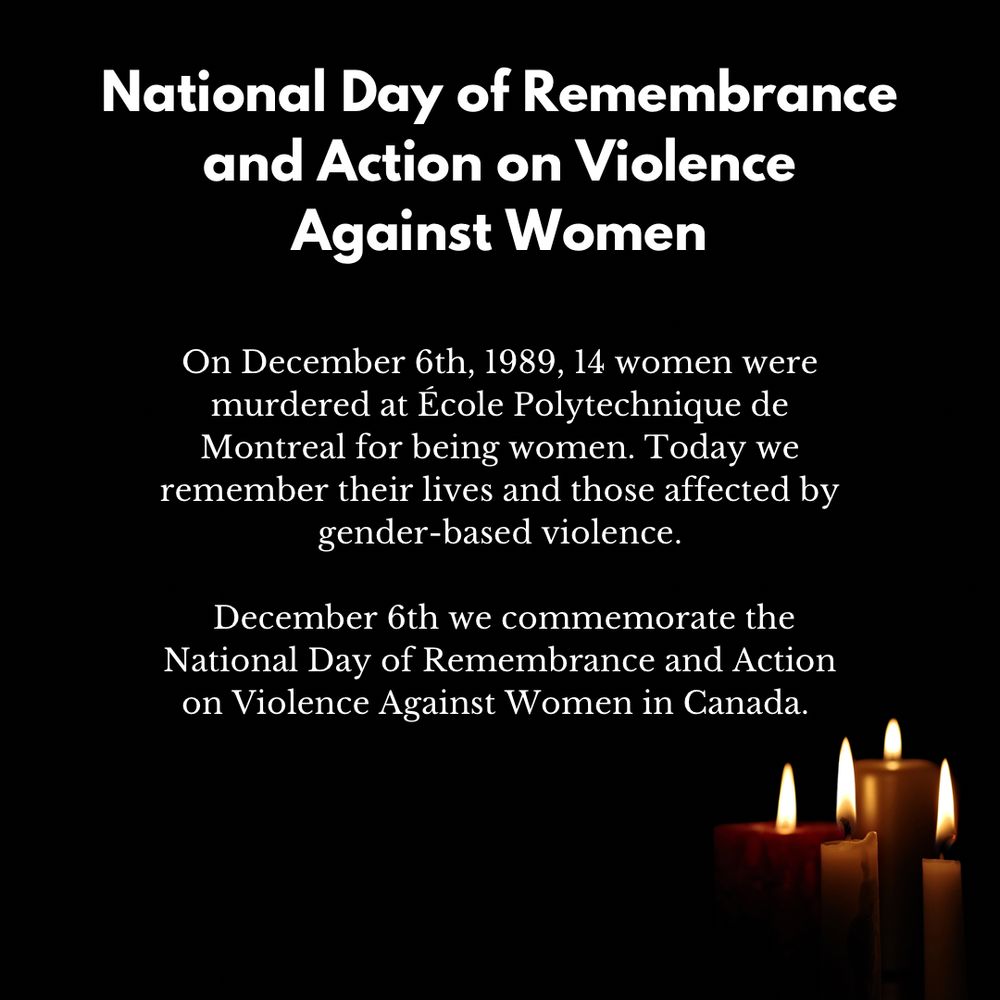 National Day of Remembrance and Action on Violence Against Women

On December 6th, 1989, 14 women were murdered at École Polytechnique de Montreal for being women. Today we remember their lives and those affected by gender-based violence.

December 6th we commemorate the National Day of Remembrance and Action on Violence Against Women in Canada.